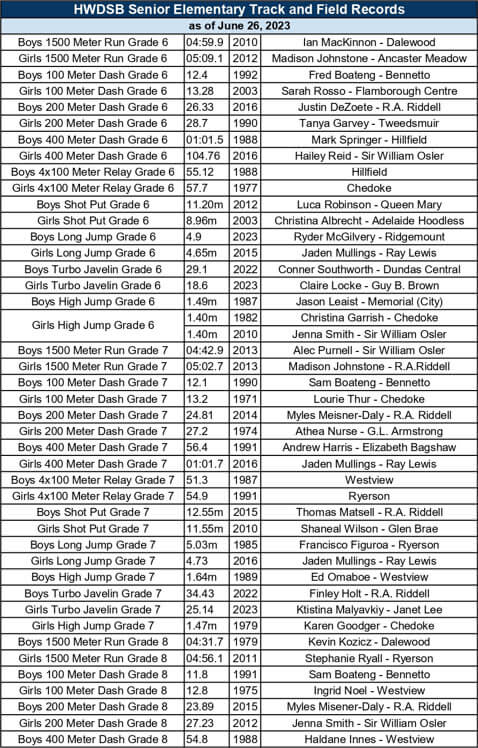 HWDSB Senior Elementary Track and Field Records

as of June 26, 2023

| | | | |
|---|---|---|---|
| Boys 1500 Meter Run Grade 6 | 04:59.9 | 2010 | Ian MacKinnon - Dalewood |
| Girls 1500 Meter Run Grade 6 | 05:09.1 | 2012 | Madison Johnstone - Ancaster Meadow |
| Boys 100 Meter Dash Grade 6 | 12.4 | 1992 | Fred Boateng - Bennetto |
| Girls 100 Meter Dash Grade 6 | 13.28 | 2003 | Sarah Rosso - Flamborough Centre |
| Boys 200 Meter Dash Grade 6 | 26.33 | 2016 | Justin DeZoete - R.A. Riddell |
| Girls 200 Meter Dash Grade 6 | 28.7 | 1990 | Tanya Garvey - Tweedsmuir |
| Boys 400 Meter Dash Grade 6 | 01:01.5 | 1988 | Mark Springer - Hillfield |
| Girls 400 Meter Dash Grade 6 | 104.76 | 2016 | Hailey Reid - Sir William Osler |
| Boys 4x100 Meter Relay Grade 6 | 55.12 | 1988 | Hillfield |
| Girls 4x100 Meter Relay Grade 6 | 57.7 | 1977 | Chedoke |
| Boys Shot Put Grade 6 | 11.20m | 2012 | Luca Robinson - Queen Mary |
| Girls Shot Put Grade 6 | 8.96m | 2003 | Christina Albrecht - Adelaide Hoodless |
| Boys Long Jump Grade 6 | 4.9 | 2023 | Ryder McGilvery - Ridgemount |
| Girls Long Jump Grade 6 | 4.65m | 2015 | Jaden Mullings - Ray Lewis |
| Boys Turbo Javelin Grade 6 | 29.1 | 2022 | Conner Southworth - Dundas Central |
| Girls Turbo Javelin Grade 6 | 18.6 | 2023 | Claire Locke - Guy B. Brown |
| Boys High Jump Grade 6 | 1.49m | 1987 | Jason Leaist - Memorial (City) |
| Girls High Jump Grade 6 | 1.40m | 1982 | Christina Garrish - Chedoke |
| | 1.40m | 2010 | Jenna Smith - Sir William Osler |
| Boys 1500 Meter Run Grade 7 | 04:42.9 | 2013 | Alec Purnell - Sir William Osler |
| Girls 1500 Meter Run Grade 7 | 05:02.7 | 2013 | Madison Johnstone - R.A.Riddell |
| Boys 100 Meter Dash Grade 7 | 12.1 | 1990 | Sam Boateng - Bennetto |
| Girls 100 Meter Dash Grade 7 | 13.2 | 1971 | Lourie Thur - Chedoke |
| Boys 200 Meter Dash Grade 7 | 24.81 | 2014 | Myles Meisner-Daly - R.A. Riddell |
| Girls 200 Meter Dash Grade 7 | 27.2 | 1974 | Athea Nurse - G.L. Armstrong |
| Boys 400 Meter Dash Grade 7 | 56.4 | 1991 | Andrew Harris - Elizabeth Bagshaw |
| Girls 400 Meter Dash Grade 7 | 01:01.7 | 2016 | Jaden Mullings - Ray Lewis |
| Boys 4x100 Meter Relay Grade 7 | 51.3 | 1987 | Westview |
| Girls 4x100 Meter Relay Grade 7 | 54.9 | 1991 | Ryerson |
| Boys Shot Put Grade 7 | 12.55m | 2015 | Thomas Matsell - R.A. Riddell |
| Girls Shot Put Grade 7 | 11.55m | 2010 | Shaneal Wilson - Glen Brae |
| Boys Long Jump Grade 7 | 5.03m | 1985 | Francisco Figuroa - Ryerson |
| Girls Long Jump Grade 7 | 4.73 | 2016 | Jaden Mullings - Ray Lewis |
| Boys High Jump Grade 7 | 1.64m | 1989 | Ed Omaboe - Westview |
| Boys Turbo Javelin Grade 7 | 34.43 | 2022 | Finley Holt - R.A. Riddell |
| Girls Turbo Javelin Grade 7 | 25.14 | 2023 | Ktistina Malyavkiy - Janet Lee |
| Girls High Jump Grade 7 | 1.47m | 1979 | Karen Goodger - Chedoke |
| Boys 1500 Meter Run Grade 8 | 04:31.7 | 1979 | Kevin Kozicz - Dalewood |
| Girls 1500 Meter Run Grade 8 | 04:56.1 | 2011 | Stephanie Ryall - Ryerson |
| Boys 100 Meter Dash Grade 8 | 11.8 | 1991 | Sam Boateng - Bennetto |
| Girls 100 Meter Dash Grade 8 | 12.8 | 1975 | Ingrid Noel - Westview |
| Boys 200 Meter Dash Grade 8 | 23.89 | 2015 | Myles Misener-Daly - R.A. Riddell |
| Girls 200 Meter Dash Grade 8 | 27.23 | 2012 | Jenna Smith - Sir William Osler |
| Boys 400 Meter Dash Grade 8 | 54.8 | 1988 | Haldane Innes - Westview |